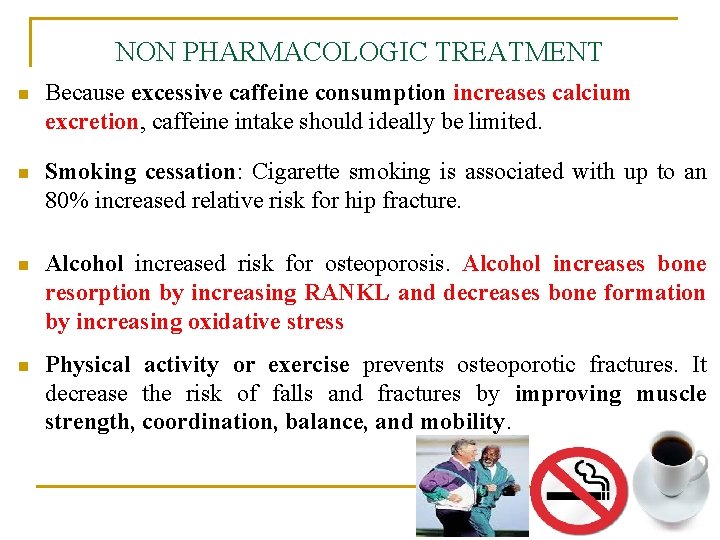 NON PHARMACOLOGIC TREATMENT

• Because excessive caffeine consumption increases calcium excretion, caffeine intake should ideally be limited.

• Smoking cessation: Cigarette smoking is associated with up to an 80% increased relative risk for hip fracture.

• Alcohol increased risk for osteoporosis. Alcohol increases bone resorption by increasing RANKL and decreases bone formation by increasing oxidative stress

• Physical activity or exercise prevents osteoporotic fractures. It decrease the risk of falls and fractures by improving muscle strength, coordination, balance, and mobility.